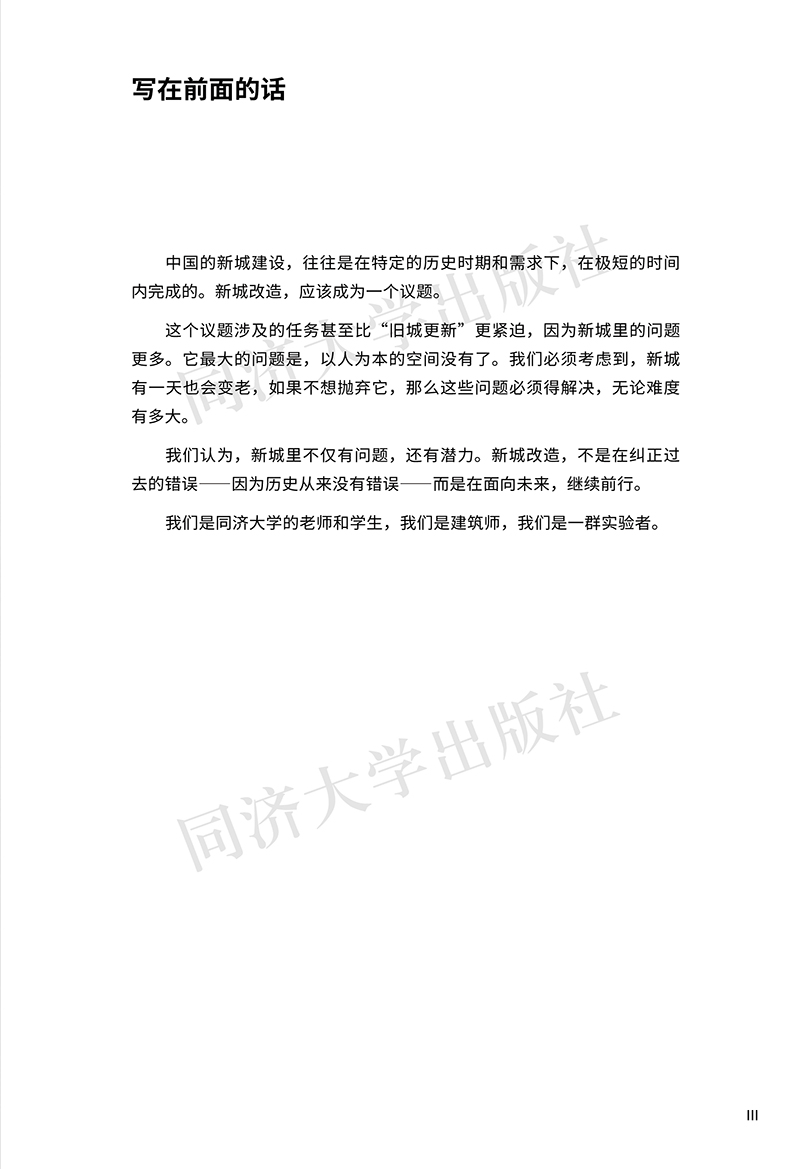 写在前面的话

中国的新城建设，往往是在特定的历史时期和需求下，在极短的时间内完成的。新城改造，应该成为一个议题。

这个议题涉及的任务甚至比“旧城更新”更紧迫，因为新城里的问题更多。它最大的问题是，以人为本的空间没有了。我们必须考虑到，新城有一天也会变老，如果不想抛弃它，那么这些问题必须得解决，无论难度有多大。

我们认为，新城里不仅有问题，还有潜力。新城改造，不是在纠正过去的错误——因为历史从来没有错误——而是在面向未来，继续前行。

我们是同济大学的老师和学生，我们是建筑师，我们是一群实验者。

同济大学出版社

同济大学出版社

III